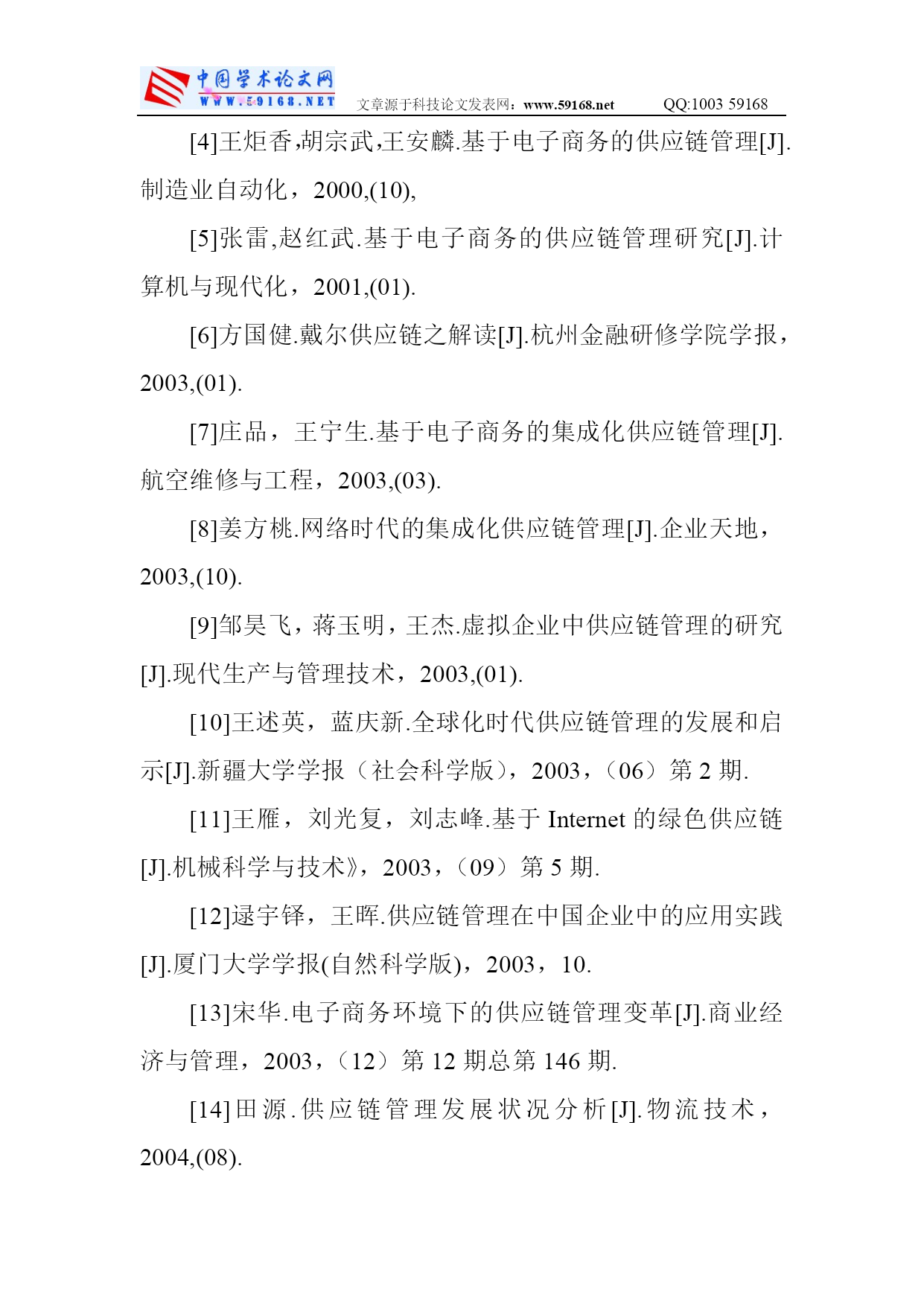 中国学术论文网
WWW.59168.NET
文章源于科技论文发表网：www.59168.net QQ:1003 59168

[4]王炬香,胡宗武,王安麟.基于电子商务的供应链管理[J].制造业自动化，2000,(10),

[5]张雷,赵红武.基于电子商务的供应链管理研究[J].计算机与现代化，2001,(01).

[6]方国健.戴尔供应链之解读[J].杭州金融研修学院学报，2003,(01).

[7]庄品，王宁生.基于电子商务的集成化供应链管理[J].航空维修与工程，2003,(03).

[8]姜方桃.网络时代的集成化供应链管理[J].企业天地，2003,(10).

[9]邹昊飞，蒋玉明，王杰.虚拟企业中供应链管理的研究[J].现代生产与管理技术，2003,(01).

[10]王述英，蓝庆新.全球化时代供应链管理的发展和启示[J].新疆大学学报（社会科学版），2003，（06）第 2 期.

[11]王雁，刘光复，刘志峰.基于 Internet 的绿色供应链[J].机械科学与技术》，2003，（09）第 5 期.

[12]逯宇铎，王晖.供应链管理在中国企业中的应用实践[J].厦门大学学报(自然科学版)，2003，10.

[13]宋华.电子商务环境下的供应链管理变革[J].商业经济与管理，2003，（12）第 12 期总第 146 期.

[14]田源.供应链管理发展状况分析[J].物流技术，2004,(08).